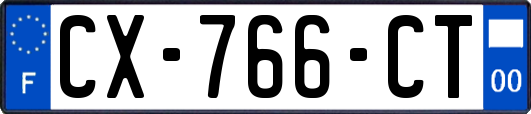 F
CX-766-CT
00